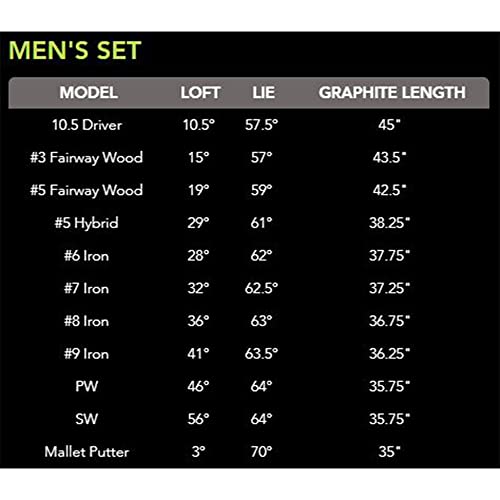 MEN'S SET

| MODEL | LOFT | LIE | GRAPHITE LENGTH |
|---|---|---|---|
| 10.5 Driver | 10.5° | 57.5° | 45" |
| #3 Fairway Wood | 15° | 57° | 43.5" |
| #5 Fairway Wood | 19° | 59° | 42.5" |
| #5 Hybrid | 29° | 61° | 38.25" |
| #6 Iron | 28° | 62° | 37.75" |
| #7 Iron | 32° | 62.5° | 37.25" |
| #8 Iron | 36° | 63° | 36.75" |
| #9 Iron | 41° | 63.5° | 36.25" |
| PW | 46° | 64° | 35.75" |
| SW | 56° | 64° | 35.75" |
| Mallet Putter | 3° | 70° | 35" |